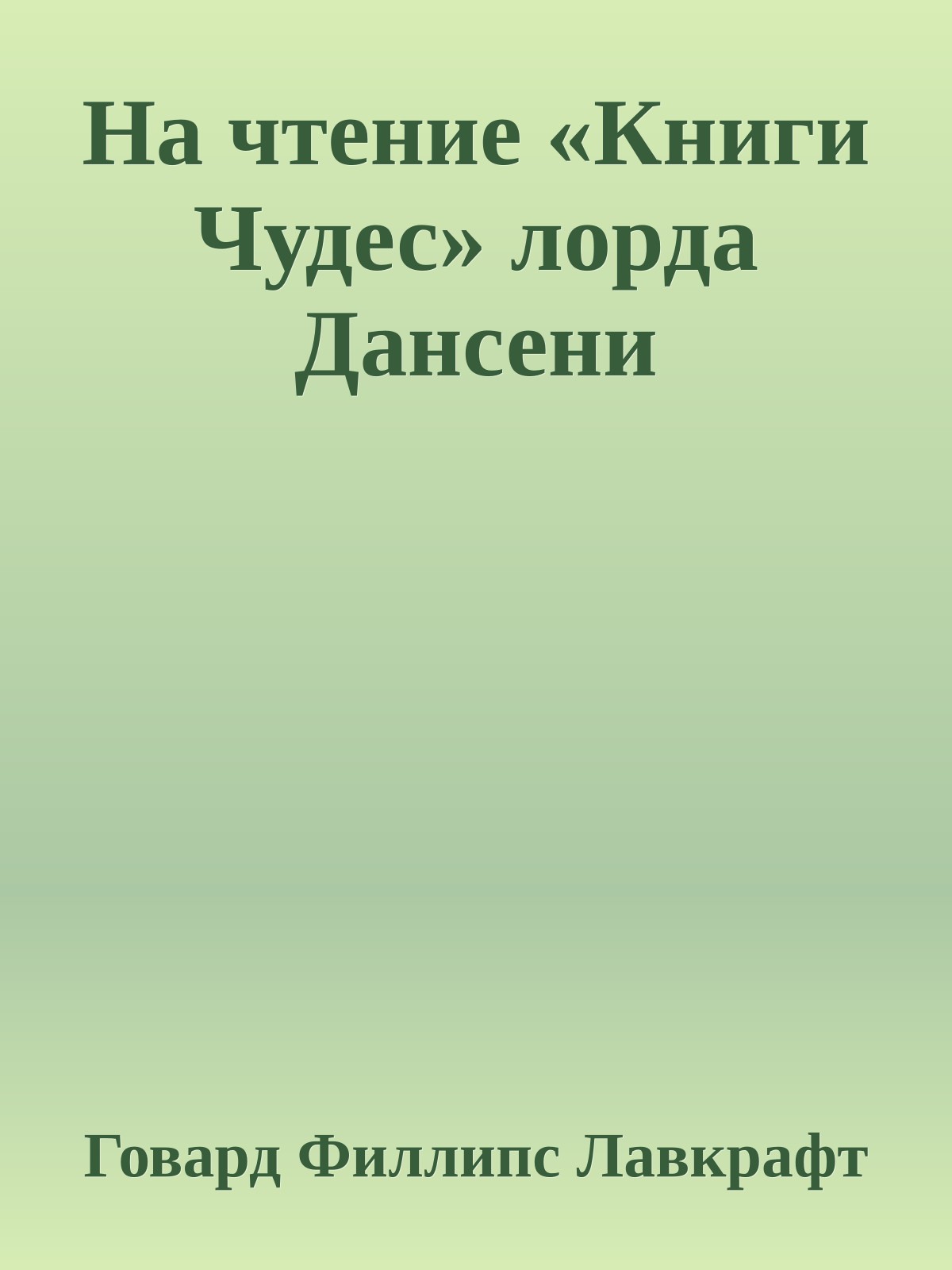 На чтение «Книги Чудес» лорда Дансени

Говард Филлипс Лавкрафт